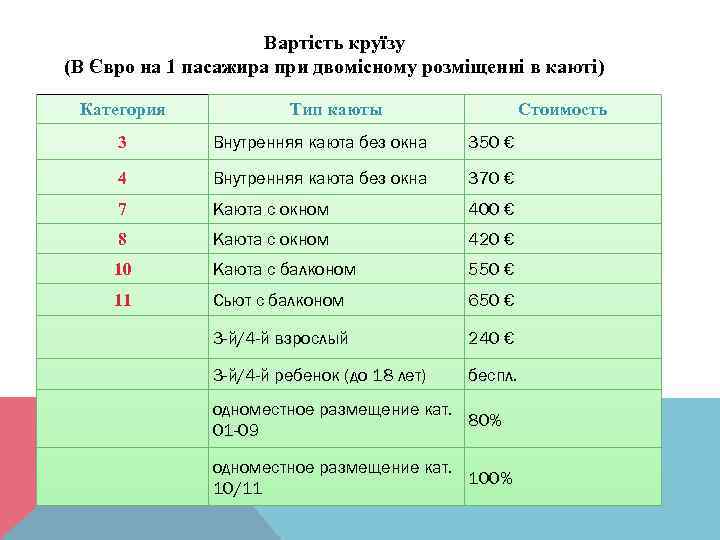 Вартість круїзу
(В Євро на 1 пасажира при двомісному розміщенні в каюті)

| Категория | Тип каюты | Стоимость |
|---|---|---|
| 3 | Внутренняя каюта без окна | 350 € |
| 4 | Внутренняя каюта без окна | 370 € |
| 7 | Каюта с окном | 400 € |
| 8 | Каюта с окном | 420 € |
| 10 | Каюта с балконом | 550 € |
| 11 | Сьют с балконом | 650 € |
| | 3-й/4-й взрослый | 240 € |
| | 3-й/4-й ребенок (до 18 лет) | беспл. |
| | одноместное размещение кат. 01-09 | 80% |
| | одноместное размещение кат. 10/11 | 100% |